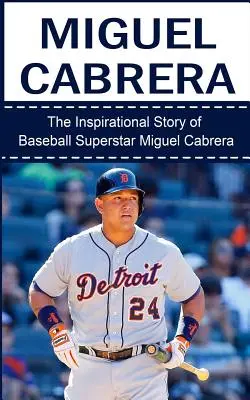 MIGUEL CABRERA

The Inspirational Story of Baseball Superstar Miguel Cabrera

D

Detroit
24